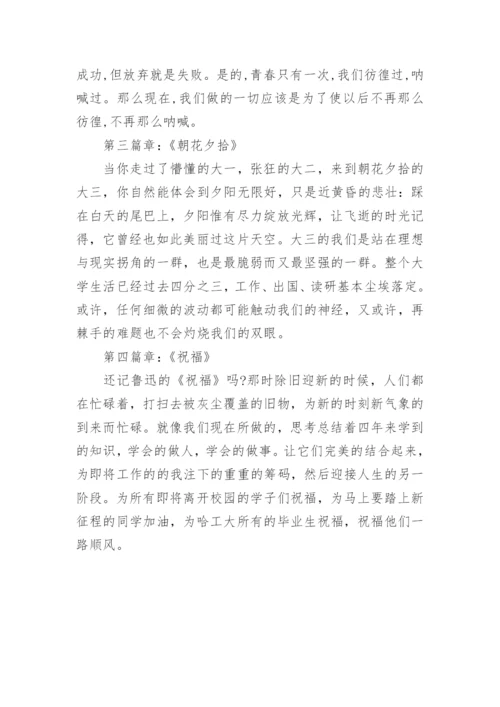 成功,但放弃就是失败。是的,青春只有一次,我们彷徨过,呐喊过。那么现在,我们做的一切应该是为了使以后不再那么彷徨,不再那么呐喊。

第三篇章:《朝花夕拾》

当你走过了懵懂的大一,张狂的大二,来到朝花夕拾的大三,你自然能体会到夕阳无限好,只是近黄昏的悲壮:踩在白天的尾巴上,夕阳惟有尽力绽放光辉,让飞逝的时光记得,它曾经也如此美丽过这片天空。大三的我们是站在理想与现实拐角的一群,也是最脆弱而又最坚强的一群。整个大学生活已经过去四分之三,工作、出国、读研基本尘埃落定。或许,任何细微的波动都可能触动我们的神经,又或许,再棘手的难题也不会灼烧我们的双眼。

第四篇章:《祝福》

还记鲁迅的《祝福》吗?那时除旧迎新的时候,人们都在忙碌着,打扫去被灰尘覆盖的旧物,为新的时刻新气象的到来而忙碌。就像我们现在所做的,思考总结着四年来学到的知识,学会的做人,学会的做事。让它们完美的结合起来,为即将工作的的我注下的重重的筹码,然后迎接人生的另一阶段。为所有即将离开校园的学子们祝福,为马上要踏上新征程的同学加油,为哈工大所有的毕业生祝福,祝福他们一路顺风。